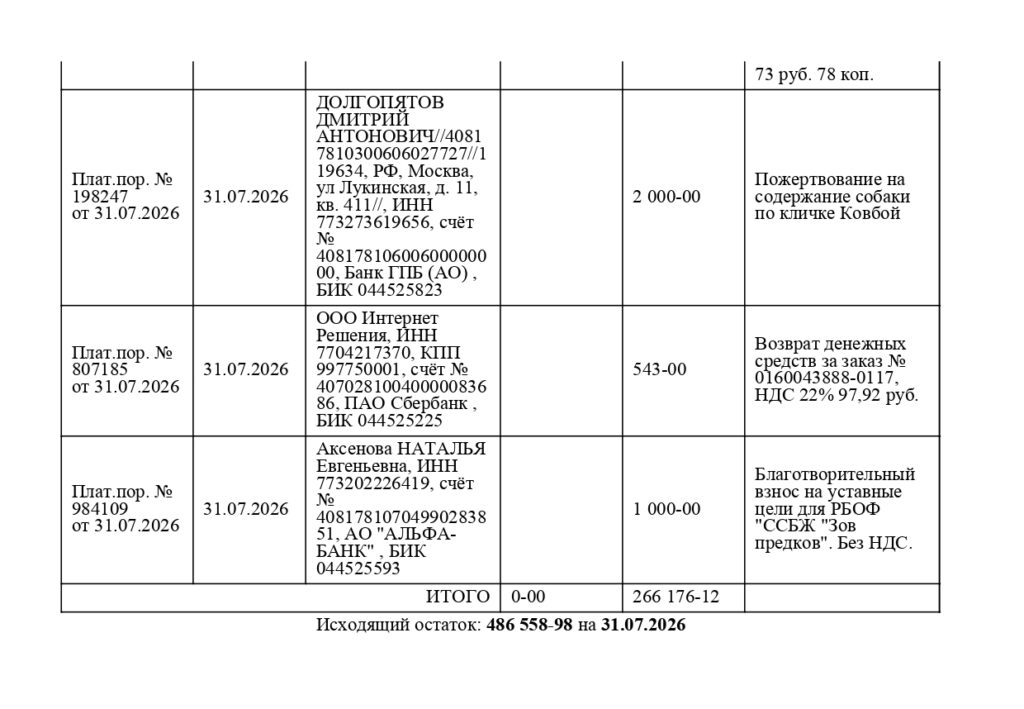 | | | | | | 73 руб. 78 коп. |
|---|---|---|---|---|---|
| Плат.пор. № 198247 от 31.07.2026 | 31.07.2026 | ДОЛГОПЯТОВ ДМИТРИЙ АНТОНОВИЧ//40817810300606027727//119634, РФ, Москва, ул Лукинская, д. 11, кв. 411//, ИНН 773273619656, счёт № 40817810600600000000, Банк ГПБ (АО) , БИК 044525823 | | 2 000-00 | Пожертвование на содержание собаки по кличке Ковбой |
| Плат.пор. № 807185 от 31.07.2026 | 31.07.2026 | ООО Интернет Решения, ИНН 7704217370, КПП 997750001, счёт № 40702810040000083686, ПАО Сбербанк , БИК 044525225 | | 543-00 | Возврат денежных средств за заказ № 0160043888-0117, НДС 22% 97,92 руб. |
| Плат.пор. № 984109 от 31.07.2026 | 31.07.2026 | Аксенова НАТАЛЬЯ Евгеньевна, ИНН 773202226419, счёт № 40817810704990283851, АО "АЛЬФА-БАНК" , БИК 044525593 | | 1 000-00 | Благотворительный взнос на уставные цели для РБОФ "ССБЖ "Зов предков". Без НДС. |
| ИТОГО | | | 0-00 | 266 176-12 | |

Исходящий остаток: 486 558-98 на 31.07.2026